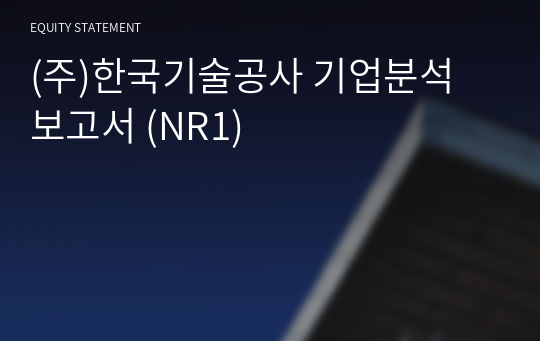 EQUITY STATEMENT

(주)한국기술공사 기업분석 보고서 (NR1)